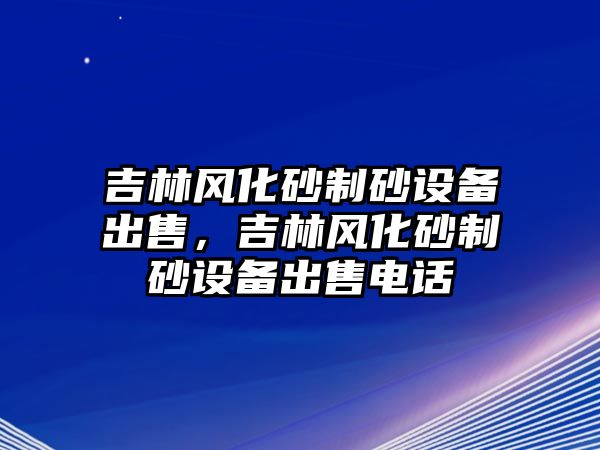 吉林风化砂制砂设备出售，吉林风化砂制砂设备出售电话